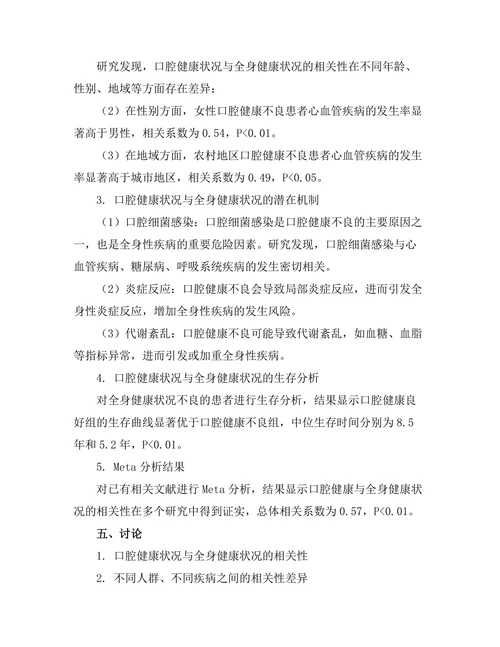 研究发现，口腔健康状况与全身健康状况的相关性在不同年龄、性别、地域等方面存在差异：

（2）在性别方面，女性口腔健康不良患者心血管疾病的发生率显著高于男性，相关系数为 0.54，P<0.01。

（3）在地域方面，农村地区口腔健康不良患者心血管疾病的发生率显著高于城市地区，相关系数为 0.49，P<0.05。

3. 口腔健康状况与全身健康状况的潜在机制

（1）口腔细菌感染：口腔细菌感染是口腔健康不良的主要原因之一，也是全身性疾病的重要危险因素。研究发现，口腔细菌感染与心血管疾病、糖尿病、呼吸系统疾病的发生密切相关。

（2）炎症反应：口腔健康不良会导致局部炎症反应，进而引发全身性炎症反应，增加全身性疾病的发生风险。

（3）代谢紊乱：口腔健康不良可能导致代谢紊乱，如血糖、血脂等指标异常，进而引发或加重全身性疾病。

4. 口腔健康状况与全身健康状况的生存分析

对全身健康状况不良的患者进行生存分析，结果显示口腔健康良好组的生存曲线显著优于口腔健康不良组，中位生存时间分别为 8.5 年和 5.2 年，P<0.01。

5. Meta 分析结果

对已有相关文献进行 Meta 分析，结果显示口腔健康与全身健康状况的相关性在多个研究中得到证实，总体相关系数为 0.57，P<0.01。

五、讨论

1. 口腔健康状况与全身健康状况的相关性

2. 不同人群、不同疾病之间的相关性差异